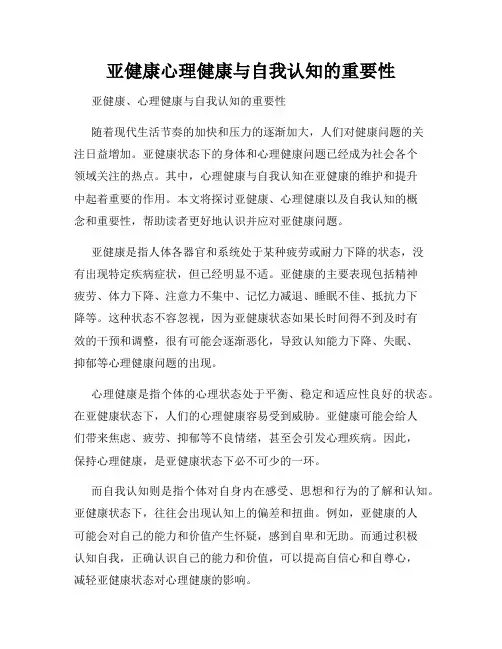 亚健康心理健康与自我认知的重要性

亚健康、心理健康与自我认知的重要性

随着现代生活节奏的加快和压力的逐渐加大，人们对健康问题的关注日益增加。亚健康状态下的身体和心理健康问题已经成为社会各个领域关注的热点。其中，心理健康与自我认知在亚健康的维护和提升中起着重要的作用。本文将探讨亚健康、心理健康以及自我认知的概念和重要性，帮助读者更好地认识并应对亚健康问题。

亚健康是指人体各器官和系统处于某种疲劳或耐力下降的状态，没有出现特定疾病症状，但已经明显不适。亚健康的主要表现包括精神疲劳、体力下降、注意力不集中、记忆力减退、睡眠不佳、抵抗力下降等。这种状态不容忽视，因为亚健康状态如果长时间得不到及时有效的干预和调整，很有可能会逐渐恶化，导致认知能力下降、失眠、抑郁等心理健康问题的出现。

心理健康是指个体的心理状态处于平衡、稳定和适应性良好的状态。在亚健康状态下，人们的心理健康容易受到威胁。亚健康可能会给人们带来焦虑、疲劳、抑郁等不良情绪，甚至会引发心理疾病。因此，保持心理健康，是亚健康状态下必不可少的一环。

而自我认知则是指个体对自身内在感受、思想和行为的了解和认知。亚健康状态下，往往会出现认知上的偏差和扭曲。例如，亚健康的人可能会对自己的能力和价值产生怀疑，感到自卑和无助。而通过积极认知自我，正确认识自己的能力和价值，可以提高自信心和自尊心，减轻亚健康状态对心理健康的影响。